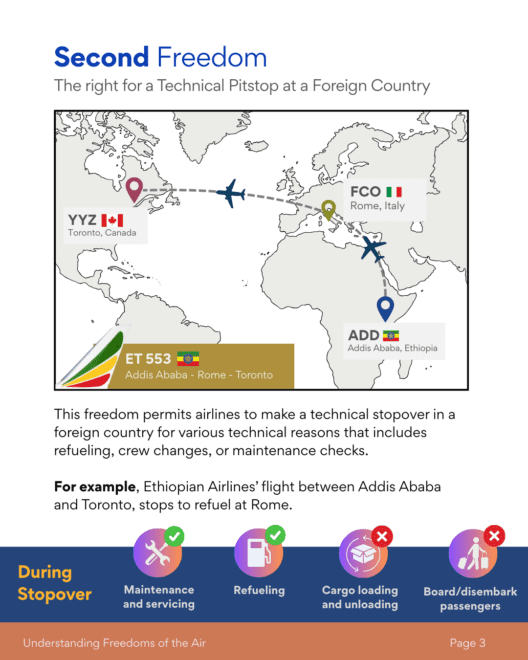 Second Freedom
The right for a Technical Pitstop at a Foreign Country

YYZ
Toronto, Canada

FCO
Rome, Italy

ADD
Addis Ababa, Ethiopia

ET 553
Addis Ababa - Rome - Toronto

This freedom permits airlines to make a technical stopover in a foreign country for various technical reasons that includes refueling, crew changes, or maintenance checks.

For example, Ethiopian Airlines' flight between Addis Ababa and Toronto, stops to refuel at Rome.

During Stopover

Maintenance and servicing

Refueling

Cargo loading and unloading

Board/disembark passengers

Understanding Freedoms of the Air

Page 3